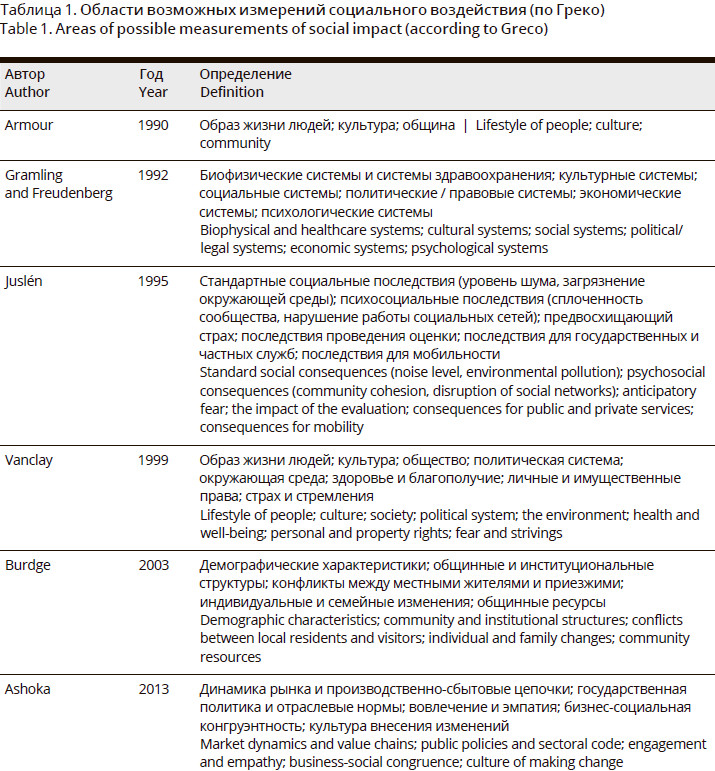 Таблица 1. Области возможных измерений социального воздействия (по Греко)
Table 1. Areas of possible measurements of social impact (according to Greco)

| Автор Author | Год Year | Определение Definition |
|---|---|---|
| Armour | 1990 | Образ жизни людей; культура; община \| Lifestyle of people; culture; community |
| Gramling and Freudenberg | 1992 | Биофизические системы и системы здравоохранения; культурные системы; социальные системы; политические / правовые системы; экономические системы; психологические системы Biophysical and healthcare systems; cultural systems; social systems; political/ legal systems; economic systems; psychological systems |
| Juslén | 1995 | Стандартные социальные последствия (уровень шума, загрязнение окружающей среды); психосоциальные последствия (сплоченность сообщества, нарушение работы социальных сетей); предвосхищающий страх; последствия проведения оценки; последствия для государственных и частных служб; последствия для мобильности Standard social consequences (noise level, environmental pollution); psychosocial consequences (community cohesion, disruption of social networks); anticipatory fear; the impact of the evaluation; consequences for public and private services; consequences for mobility |
| Vanclay | 1999 | Образ жизни людей; культура; общество; политическая система; окружающая среда; здоровье и благополучие; личные и имущественные права; страх и стремления Lifestyle of people; culture; society; political system; the environment; health and well-being; personal and property rights; fear and strivings |
| Burdge | 2003 | Демографические характеристики; общинные и институциональные структуры; конфликты между местными жителями и приезжими; индивидуальные и семейные изменения; общинные ресурсы Demographic characteristics; community and institutional structures; conflicts between local residents and visitors; individual and family changes; community resources |
| Ashoka | 2013 | Динамика рынка и производственно-сбытовые цепочки; государственная политика и отраслевые нормы; вовлечение и эмпатия; бизнес-социальная конгруэнтность; культура внесения изменений Market dynamics and value chains; public policies and sectoral code; engagement and empathy; business-social congruence; culture of making change |